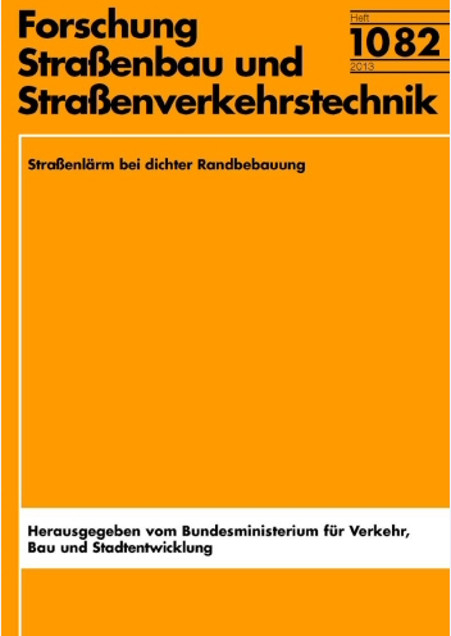 Forschung
Straßenbau und
Straßenverkehrstechnik

Heft
1082
2013

Straßenlärm bei dichter Randbebauung

Herausgegeben vom Bundesministerium für Verkehr, Bau und Stadtentwicklung